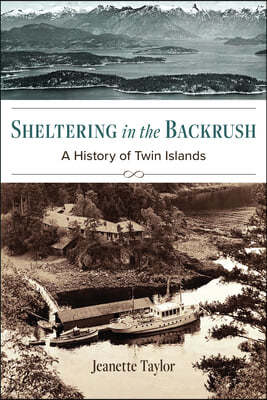 SHELTERING in the BACKRUSH

A History of Twin Islands

Jeanette Taylor